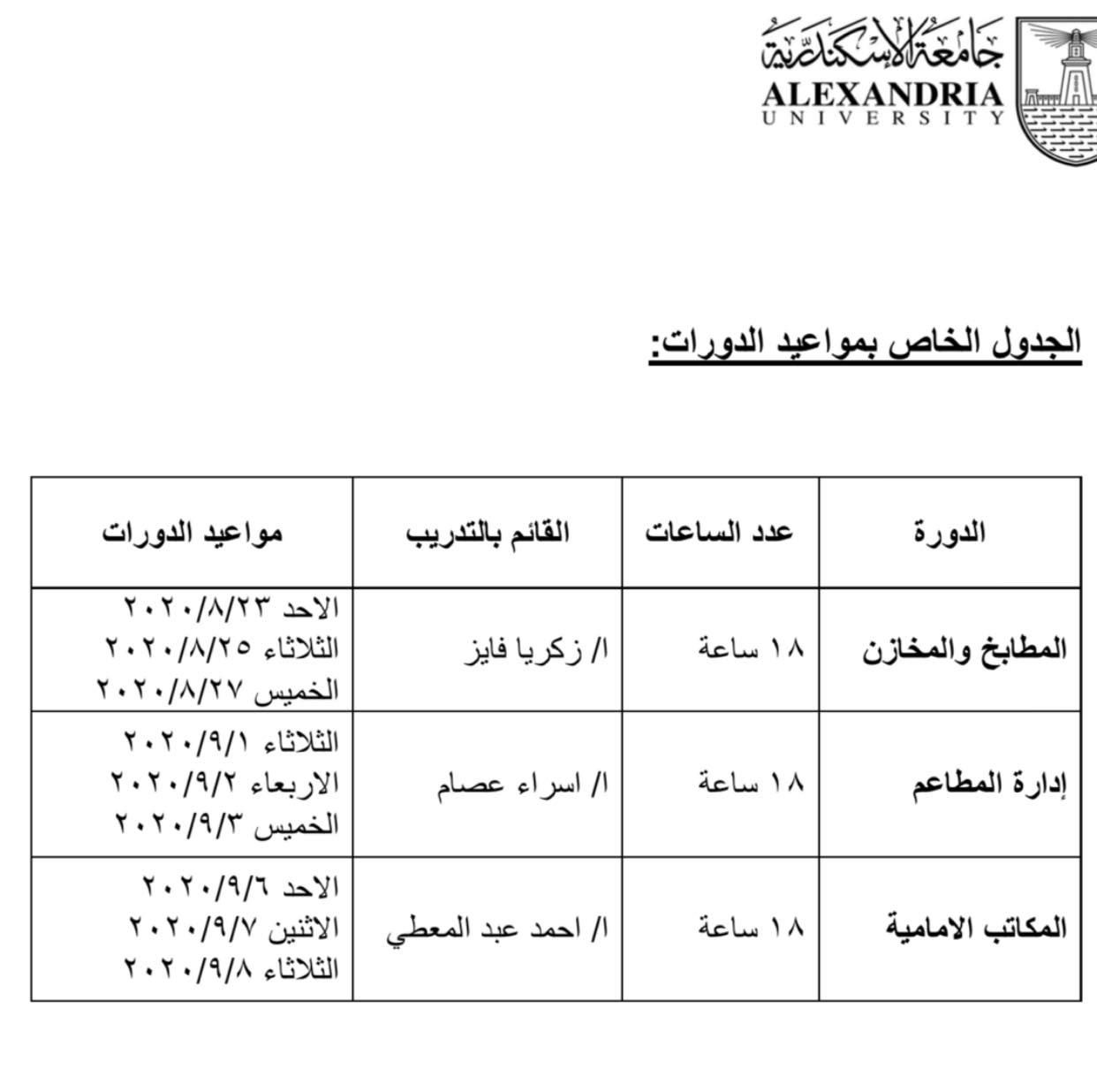 جامعة الإسكندرية
ALEXANDRIA
UNIVERSITY

الجدول الخاص بمواعيد الدورات:

| الدورة | عدد الساعات | القائم بالتدريب | مواعيد الدورات |
|---|---|---|---|
| المطابخ والمخازن | ١٨ ساعة | ا/ زكريا فايز | الاحد ٢٠٢٠/٨/٢٣ الثلاثاء ٢٠٢٠/٨/٢٥ الخميس ٢٠٢٠/٨/٢٧ |
| إدارة المطاعم | ١٨ ساعة | ا/ اسراء عصام | الثلاثاء ٢٠٢٠/٩/١ الاربعاء ٢٠٢٠/٩/٢ الخميس ٢٠٢٠/٩/٣ |
| المكاتب الامامية | ١٨ ساعة | ا/ احمد عبد المعطي | الاحد ٢٠٢٠/٩/٦ الاثنين ٢٠٢٠/٩/٧ الثلاثاء ٢٠٢٠/٩/٨ |